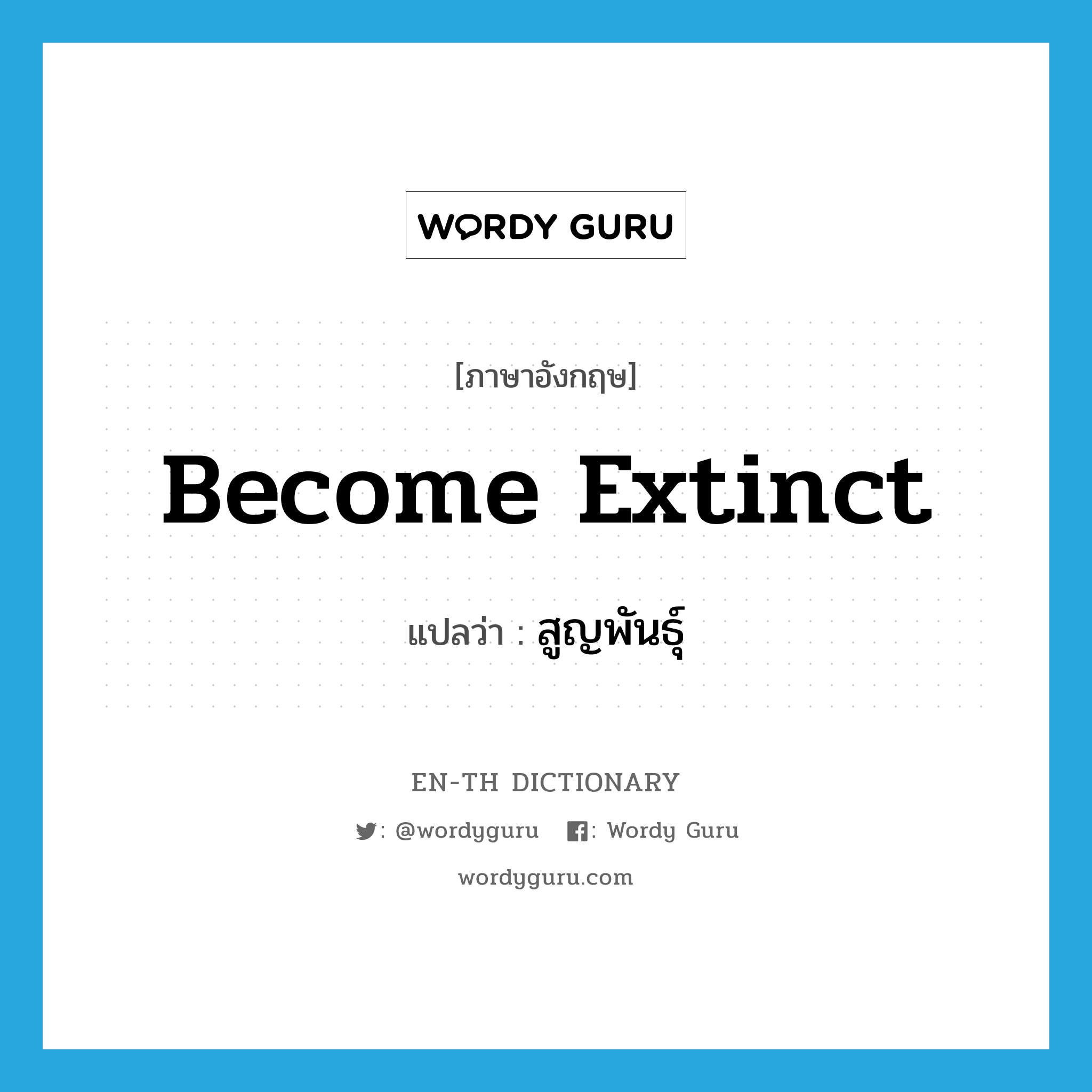 WORDY GURU

[ภาษาอังกฤษ]

Become Extinct

แปลว่า : สูญพันธุ์

EN-TH DICTIONARY

: @wordyguru : Wordy Guru

wordyguru.com